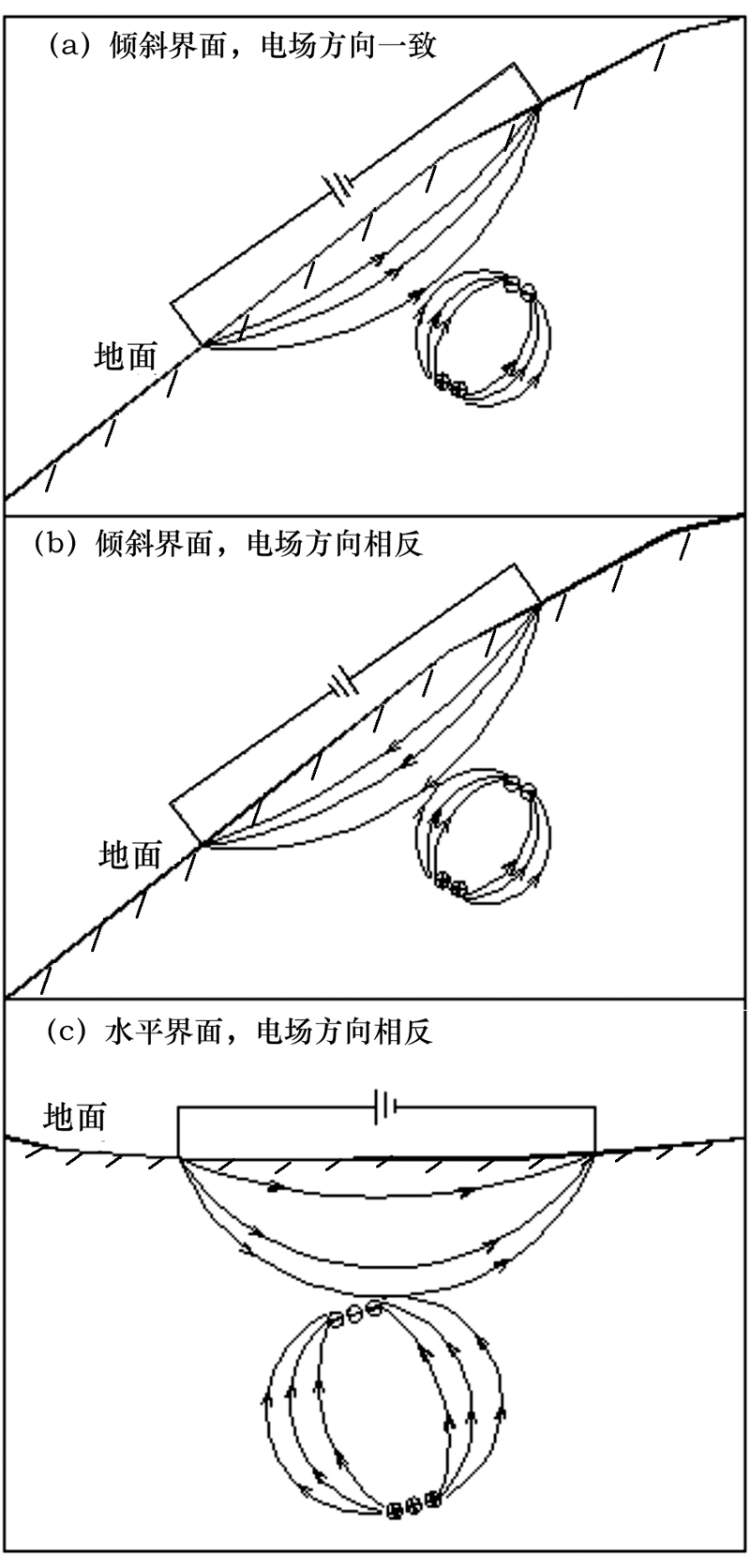 (a) 倾斜界面，电场方向一致

地面

(b) 倾斜界面，电场方向相反

地面

(c) 水平界面，电场方向相反

地面